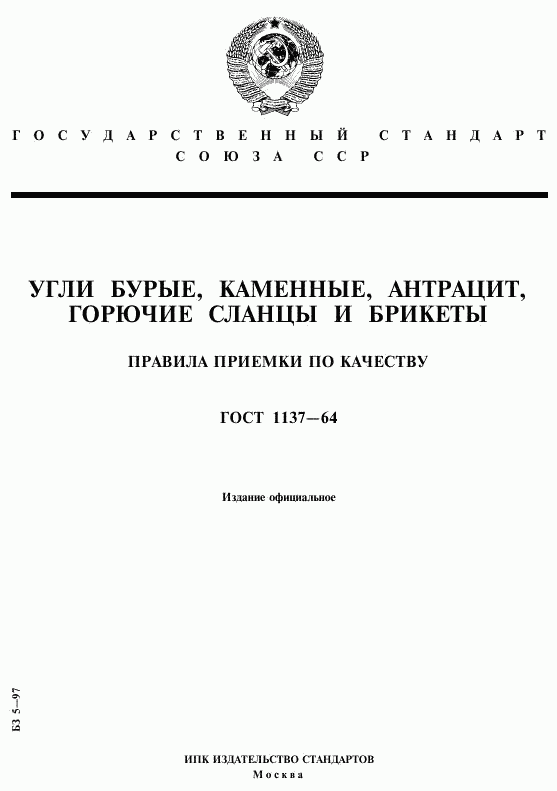 ГОСУДАРСТВЕННЫЙ СТАНДАРТ
СОЮЗА ССР

УГЛИ БУРЫЕ, КАМЕННЫЕ, АНТРАЦИТ, ГОРЮЧИЕ СЛАНЦЫ И БРИКЕТЫ

ПРАВИЛА ПРИЕМКИ ПО КАЧЕСТВУ

ГОСТ 1137—64

Издание официальное

БЗ 5—97

ИПК ИЗДАТЕЛЬСТВО СТАНДАРТОВ
Москва